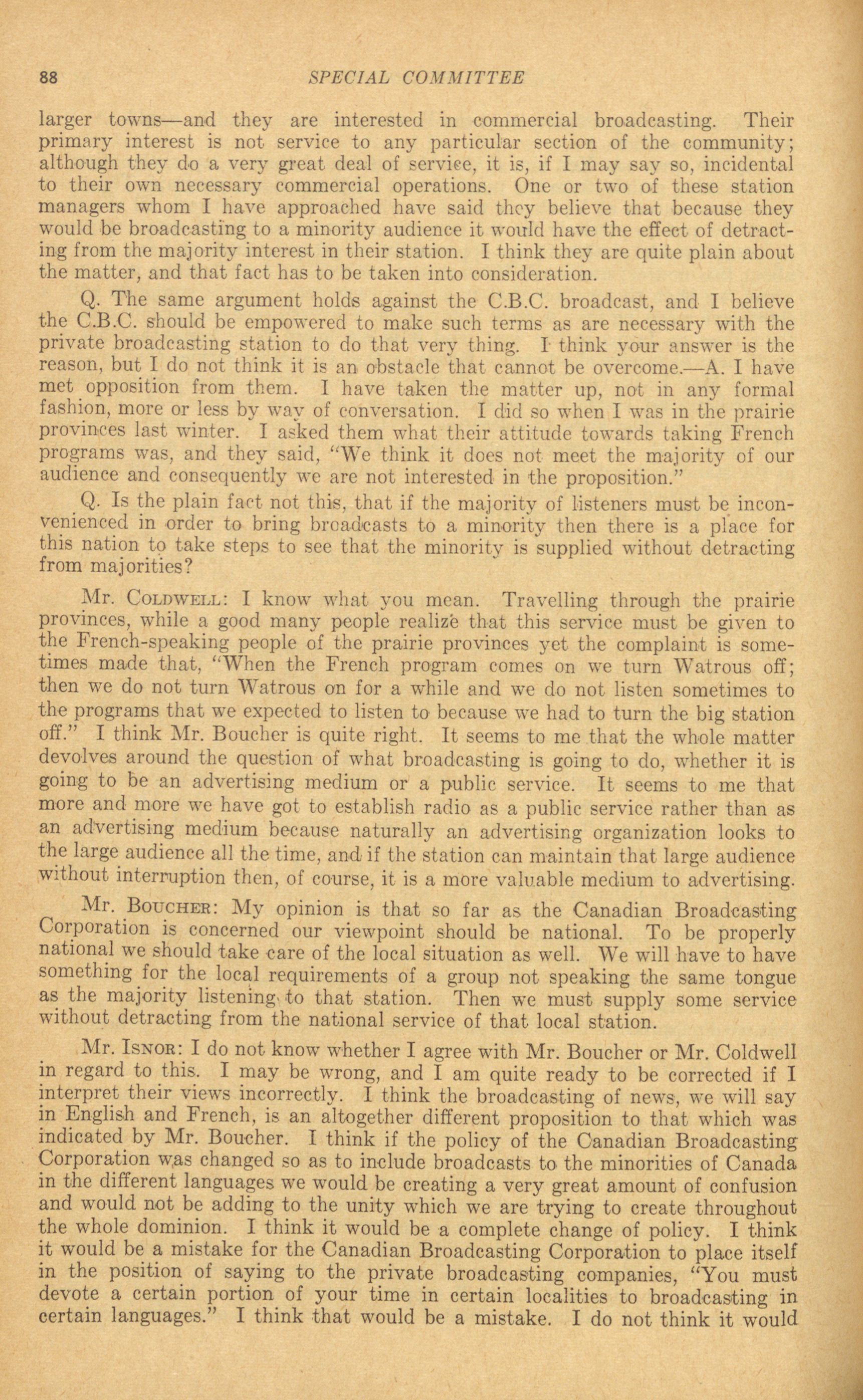 88 SPECIAL COMMITTEE

larger towns—and they are interested in commercial broadcasting. Their primary interest is not service to any particular section of the community; although they do a very great deal of service, it is, if I may say so, incidental to their own necessary commercial operations. One or two of these station managers whom I have approached have said they believe that because they would be broadcasting to a minority audience it would have the effect of detracting from the majority interest in their station. I think they are quite plain about the matter, and that fact has to be taken into consideration.

Q. The same argument holds against the C.B.C. broadcast, and I believe the C.B.C. should be empowered to make such terms as are necessary with the private broadcasting station to do that very thing. I think your answer is the reason, but I do not think it is an obstacle that cannot be overcome.—A. I have met opposition from them. I have taken the matter up, not in any formal fashion, more or less by way of conversation. I did so when I was in the prairie provinces last winter. I asked them what their attitude towards taking French programs was, and they said, "We think it does not meet the majority of our audience and consequently we are not interested in the proposition."

Q. Is the plain fact not this, that if the majority of listeners must be inconvenienced in order to bring broadcasts to a minority then there is a place for this nation to take steps to see that the minority is supplied without detracting from majorities?

Mr. Coldwell: I know what you mean. Travelling through the prairie provinces, while a good many people realize that this service must be given to the French-speaking people of the prairie provinces yet the complaint is sometimes made that, "When the French program comes on we turn Watrous off; then we do not turn Watrous on for a while and we do not listen sometimes to the programs that we expected to listen to because we had to turn the big station off." I think Mr. Boucher is quite right. It seems to me that the whole matter devolves around the question of what broadcasting is going to do, whether it is going to be an advertising medium or a public service. It seems to me that more and more we have got to establish radio as a public service rather than as an advertising medium because naturally an advertising organization looks to the large audience all the time, and if the station can maintain that large audience without interruption then, of course, it is a more valuable medium to advertising.

Mr. Boucher: My opinion is that so far as the Canadian Broadcasting Corporation is concerned our viewpoint should be national. To be properly national we should take care of the local situation as well. We will have to have something for the local requirements of a group not speaking the same tongue as the majority listening to that station. Then we must supply some service without detracting from the national service of that local station.

Mr. Isnor: I do not know whether I agree with Mr. Boucher or Mr. Coldwell in regard to this. I may be wrong, and I am quite ready to be corrected if I interpret their views incorrectly. I think the broadcasting of news, we will say in English and French, is an altogether different proposition to that which was indicated by Mr. Boucher. I think if the policy of the Canadian Broadcasting Corporation was changed so as to include broadcasts to the minorities of Canada in the different languages we would be creating a very great amount of confusion and would not be adding to the unity which we are trying to create throughout the whole dominion. I think it would be a complete change of policy. I think it would be a mistake for the Canadian Broadcasting Corporation to place itself in the position of saying to the private broadcasting companies, "You must devote a certain portion of your time in certain localities to broadcasting in certain languages." I think that would be a mistake. I do not think it would